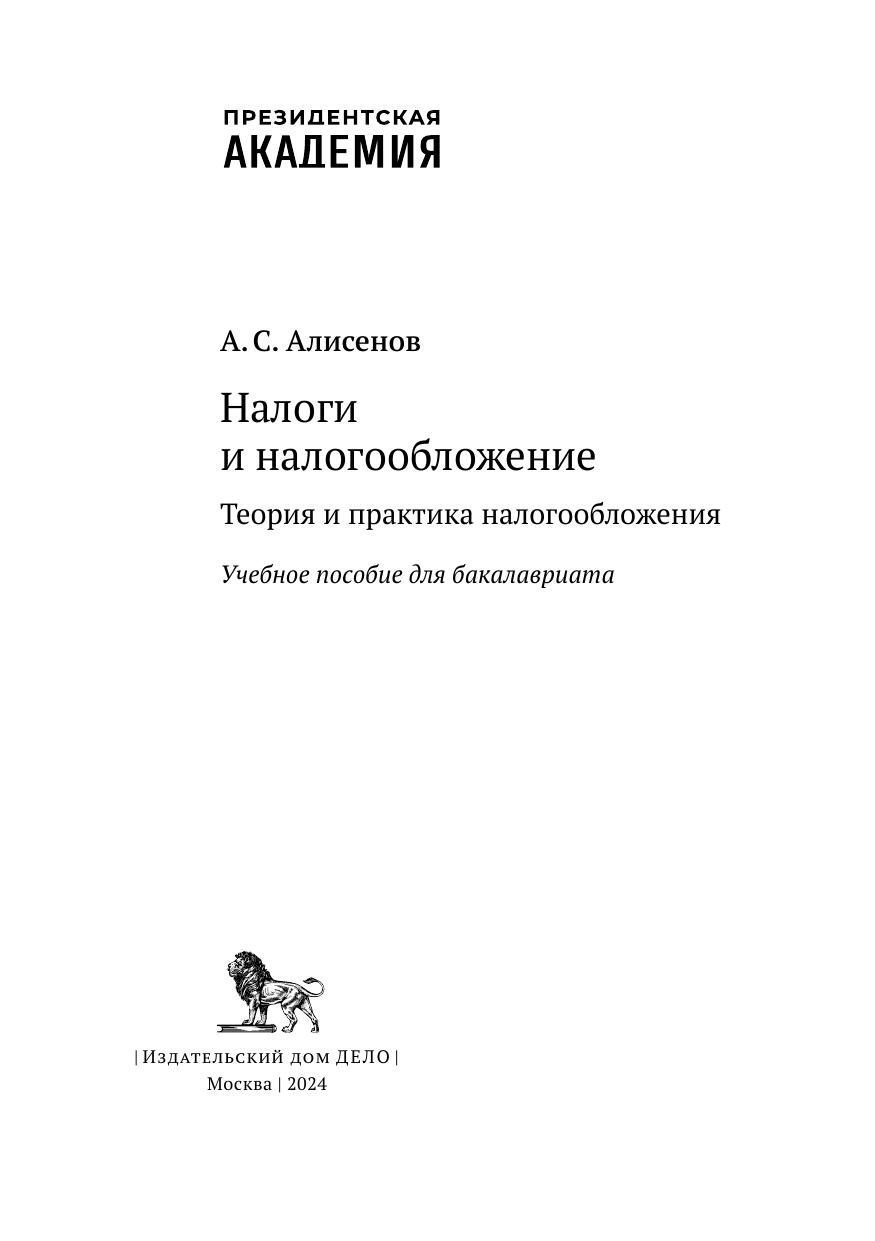 ПРЕЗИДЕНТСКАЯ
АКАДЕМИЯ

А. С. Алисенов

Налоги
и налогообложение

Теория и практика налогообложения

Учебное пособие для бакалавриата

| Издательский дом ДЕЛО |
Москва | 2024